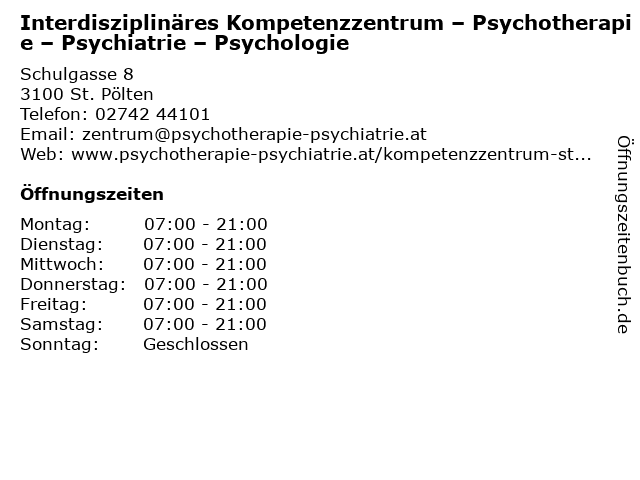 Interdisziplinäres Kompetenzzentrum – Psychotherapie – Psychiatrie – Psychologie

Schulgasse 8
3100 St. Pölten
Telefon: 02742 44101
Email: zentrum@psychotherapie-psychiatrie.at
Web: www.psychotherapie-psychiatrie.at/kompetenzzentrum-st...

Öffnungszeiten

Montag: 07:00 - 21:00
Dienstag: 07:00 - 21:00
Mittwoch: 07:00 - 21:00
Donnerstag: 07:00 - 21:00
Freitag: 07:00 - 21:00
Samstag: 07:00 - 21:00
Sonntag: Geschlossen

Öffnungszeitenbuch.de